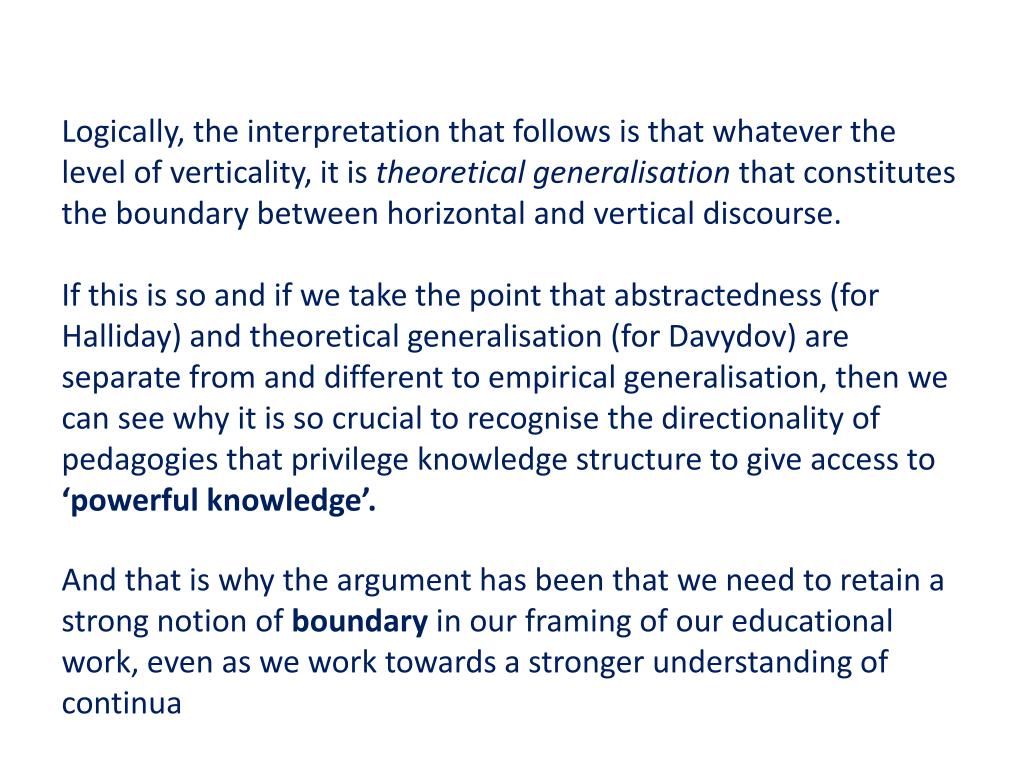 Logically, the interpretation that follows is that whatever the level of verticality, it is theoretical generalisation that constitutes the boundary between horizontal and vertical discourse.

If this is so and if we take the point that abstractedness (for Halliday) and theoretical generalisation (for Davydov) are separate from and different to empirical generalisation, then we can see why it is so crucial to recognise the directionality of pedagogies that privilege knowledge structure to give access to ‘powerful knowledge’.

And that is why the argument has been that we need to retain a strong notion of boundary in our framing of our educational work, even as we work towards a stronger understanding of continua